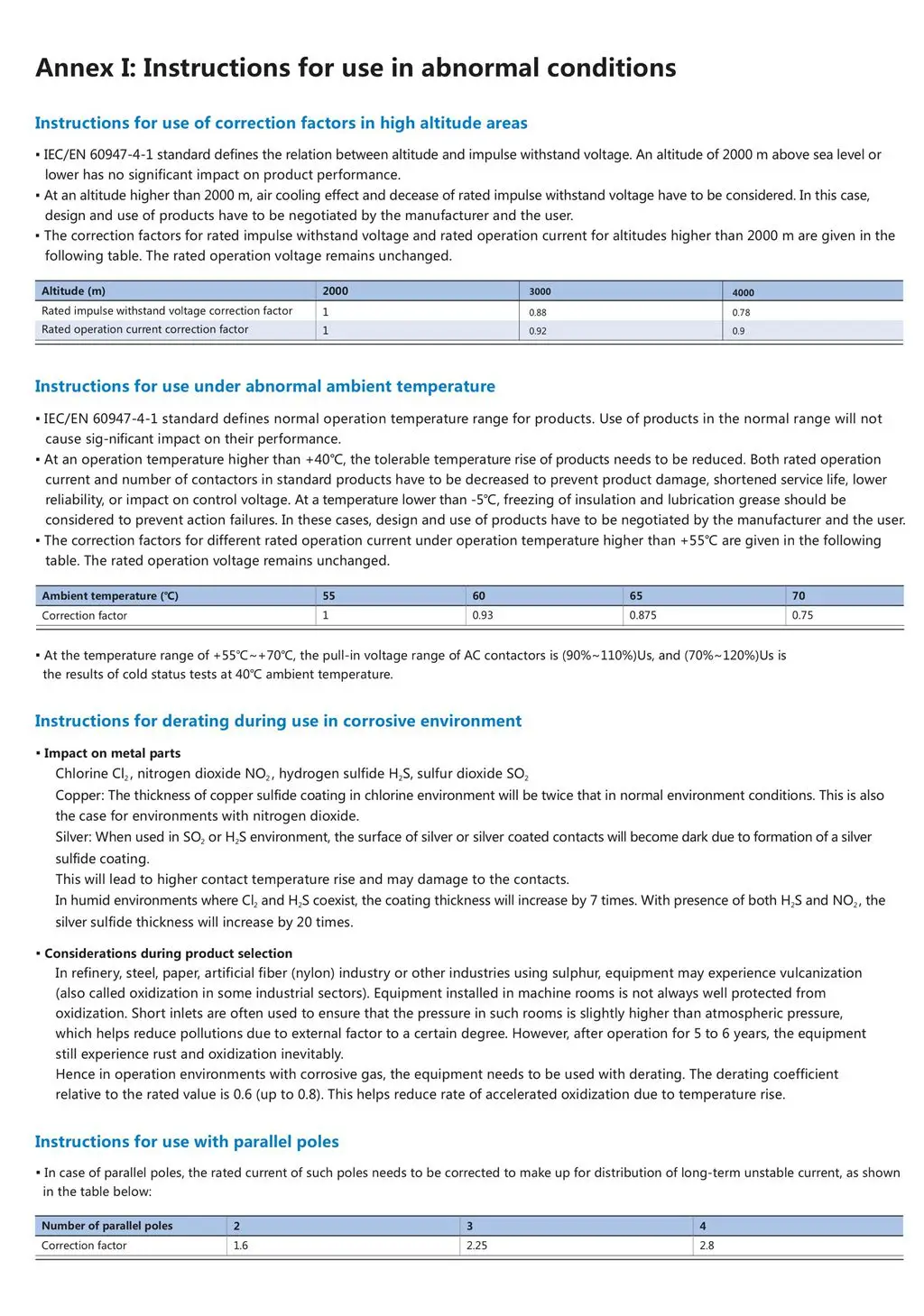 Annex I: Instructions for use in abnormal conditions

Instructions for use of correction factors in high altitude areas

▪ IEC/EN 60947-4-1 standard defines the relation between altitude and impulse withstand voltage. An altitude of 2000 m above sea level or lower has no significant impact on product performance.
▪ At an altitude higher than 2000 m, air cooling effect and decease of rated impulse withstand voltage have to be considered. In this case, design and use of products have to be negotiated by the manufacturer and the user.
▪ The correction factors for rated impulse withstand voltage and rated operation current for altitudes higher than 2000 m are given in the following table. The rated operation voltage remains unchanged.

| Altitude (m) | 2000 | 3000 | 4000 |
|---|---|---|---|
| Rated impulse withstand voltage correction factor | 1 | 0.88 | 0.78 |
| Rated operation current correction factor | 1 | 0.92 | 0.9 |

Instructions for use under abnormal ambient temperature

▪ IEC/EN 60947-4-1 standard defines normal operation temperature range for products. Use of products in the normal range will not cause sig-nificant impact on their performance.
▪ At an operation temperature higher than +40℃, the tolerable temperature rise of products needs to be reduced. Both rated operation current and number of contactors in standard products have to be decreased to prevent product damage, shortened service life, lower reliability, or impact on control voltage. At a temperature lower than -5℃, freezing of insulation and lubrication grease should be considered to prevent action failures. In these cases, design and use of products have to be negotiated by the manufacturer and the user.
▪ The correction factors for different rated operation current under operation temperature higher than +55℃ are given in the following table. The rated operation voltage remains unchanged.

| Ambient temperature (℃) | 55 | 60 | 65 | 70 |
|---|---|---|---|---|
| Correction factor | 1 | 0.93 | 0.875 | 0.75 |

▪ At the temperature range of +55℃~+70℃, the pull-in voltage range of AC contactors is (90%~110%)Us, and (70%~120%)Us is the results of cold status tests at 40℃ ambient temperature.

Instructions for derating during use in corrosive environment

▪ Impact on metal parts
Chlorine $Cl_2$, nitrogen dioxide $NO_2$, hydrogen sulfide $H_2S$, sulfur dioxide $SO_2$
Copper: The thickness of copper sulfide coating in chlorine environment will be twice that in normal environment conditions. This is also the case for environments with nitrogen dioxide.
Silver: When used in $SO_2$ or $H_2S$ environment, the surface of silver or silver coated contacts will become dark due to formation of a silver sulfide coating.
This will lead to higher contact temperature rise and may damage to the contacts.
In humid environments where $Cl_2$ and $H_2S$ coexist, the coating thickness will increase by 7 times. With presence of both $H_2S$ and $NO_2$, the silver sulfide thickness will increase by 20 times.

▪ Considerations during product selection
In refinery, steel, paper, artificial fiber (nylon) industry or other industries using sulphur, equipment may experience vulcanization (also called oxidization in some industrial sectors). Equipment installed in machine rooms is not always well protected from oxidization. Short inlets are often used to ensure that the pressure in such rooms is slightly higher than atmospheric pressure, which helps reduce pollutions due to external factor to a certain degree. However, after operation for 5 to 6 years, the equipment still experience rust and oxidization inevitably.
Hence in operation environments with corrosive gas, the equipment needs to be used with derating. The derating coefficient relative to the rated value is 0.6 (up to 0.8). This helps reduce rate of accelerated oxidization due to temperature rise.

Instructions for use with parallel poles

▪ In case of parallel poles, the rated current of such poles needs to be corrected to make up for distribution of long-term unstable current, as shown in the table below:

| Number of parallel poles | 2 | 3 | 4 |
|---|---|---|---|
| Correction factor | 1.6 | 2.25 | 2.8 |